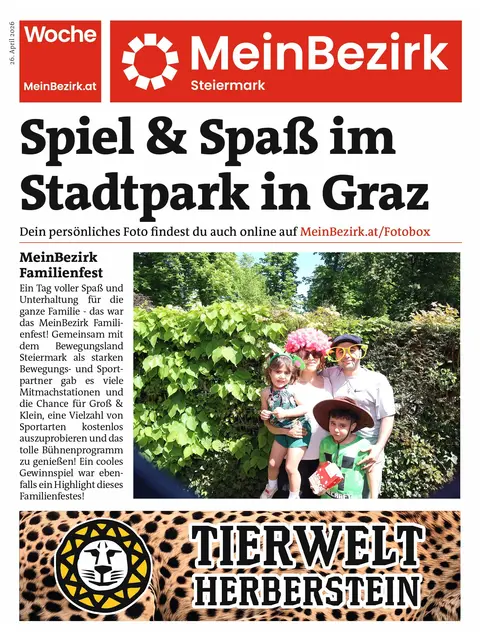 26. April 2026

Woche
MeinBezirk.at

MeinBezirk
Steiermark

Spiel & Spaß im Stadtpark in Graz

Dein persönliches Foto findest du auch online auf MeinBezirk.at/Fotobox

MeinBezirk Familienfest

Ein Tag voller Spaß und Unterhaltung für die ganze Familie - das war das MeinBezirk Familienfest! Gemeinsam mit dem Bewegungsland Steiermark als starken Bewegungs- und Sportpartner gab es viele Mitmachstationen und die Chance für Groß & Klein, eine Vielzahl von Sportarten kostenlos auszuprobieren und das tolle Bühnenprogramm zu genießen! Ein cooles Gewinnspiel war ebenfalls ein Highlight dieses Familienfestes!

TIERWELT HERBERSTEIN